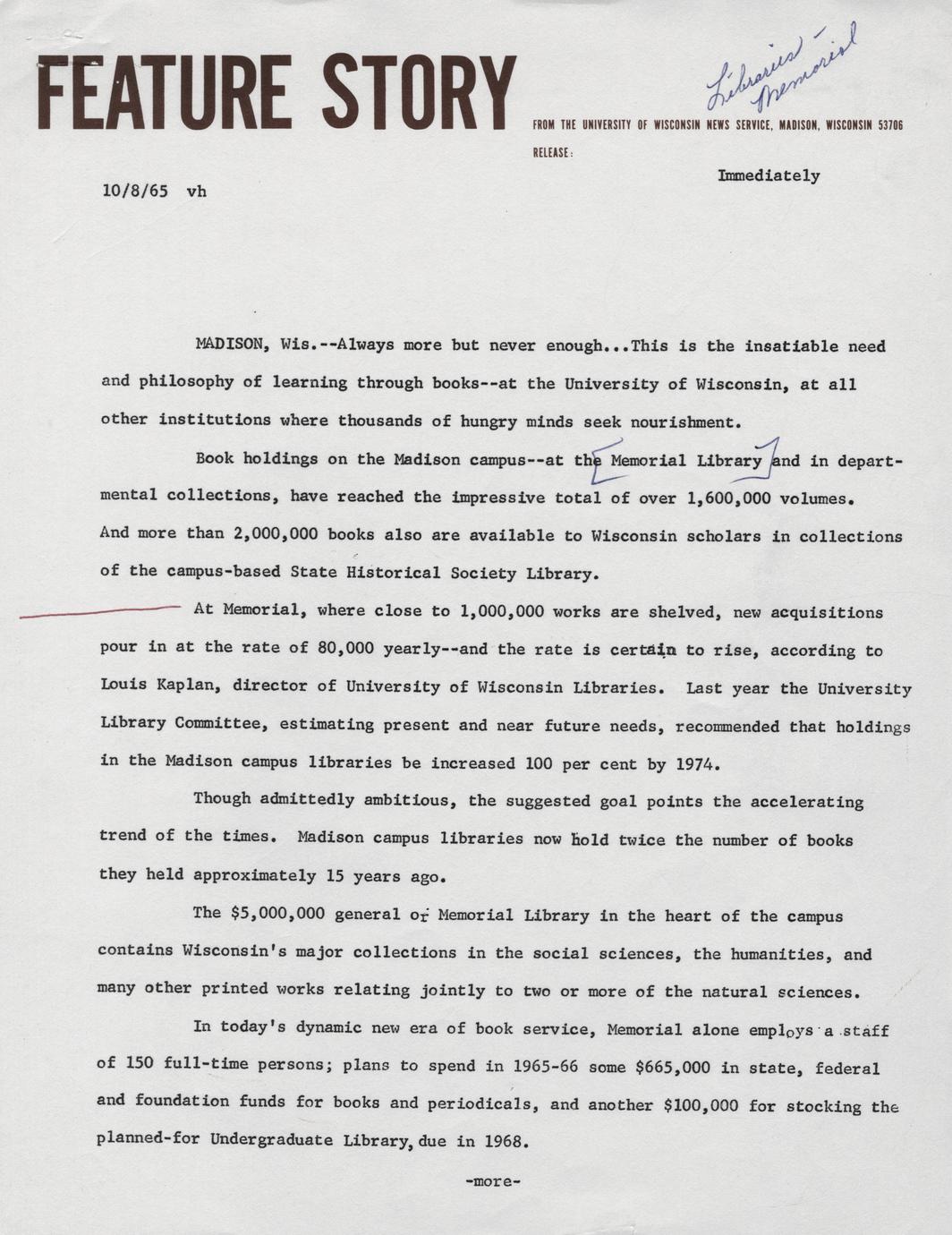 FEATURE STORY

Libraries - Memorial

FROM THE UNIVERSITY OF WISCONSIN NEWS SERVICE, MADISON, WISCONSIN 53706

RELEASE:

Immediately

10/8/65 vh

MADISON, Wis.--Always more but never enough...This is the insatiable need and philosophy of learning through books--at the University of Wisconsin, at all other institutions where thousands of hungry minds seek nourishment.

Book holdings on the Madison campus--at the Memorial Library and in departmental collections, have reached the impressive total of over 1,600,000 volumes. And more than 2,000,000 books also are available to Wisconsin scholars in collections of the campus-based State Historical Society Library.

At Memorial, where close to 1,000,000 works are shelved, new acquisitions pour in at the rate of 80,000 yearly--and the rate is certain to rise, according to Louis Kaplan, director of University of Wisconsin Libraries. Last year the University Library Committee, estimating present and near future needs, recommended that holdings in the Madison campus libraries be increased 100 per cent by 1974.

Though admittedly ambitious, the suggested goal points the accelerating trend of the times. Madison campus libraries now hold twice the number of books they held approximately 15 years ago.

The $5,000,000 general or Memorial Library in the heart of the campus contains Wisconsin's major collections in the social sciences, the humanities, and many other printed works relating jointly to two or more of the natural sciences.

In today's dynamic new era of book service, Memorial alone employs a staff of 150 full-time persons; plans to spend in 1965-66 some $665,000 in state, federal and foundation funds for books and periodicals, and another $100,000 for stocking the planned-for Undergraduate Library, due in 1968.

-more-